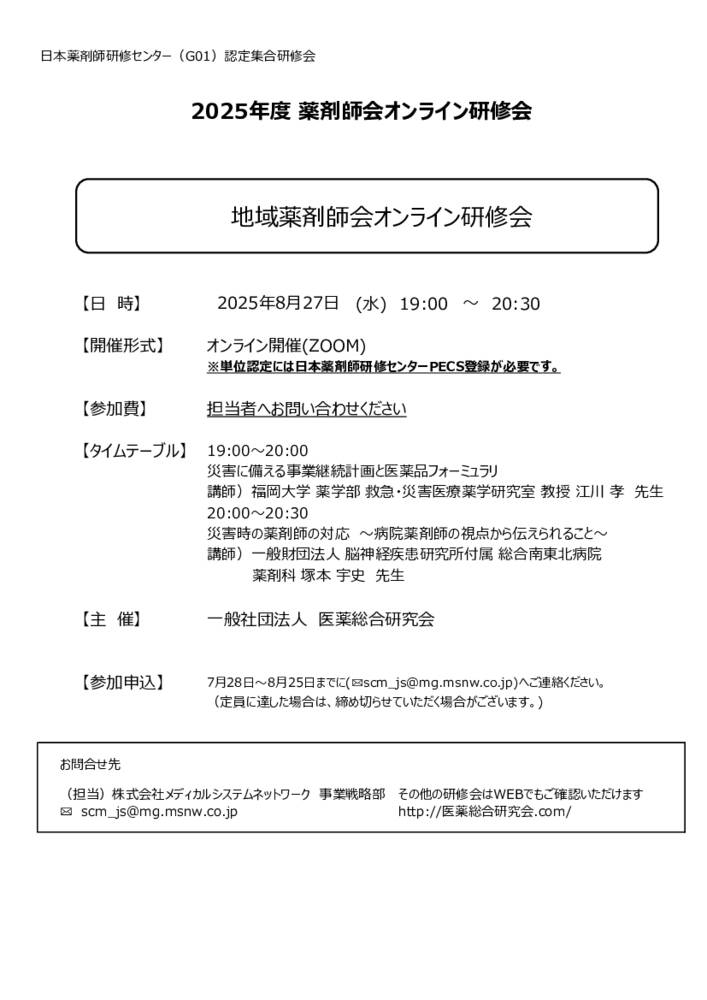 日本薬剤師研修センター（G01）認定集合研修会

2025年度 薬剤師会オンライン研修会

地域薬剤師会オンライン研修会

【日　時】　2025年8月27日 (水) 19:00 ～ 20:30

【開催形式】　オンライン開催(ZOOM)
※単位認定には日本薬剤師研修センターPECS登録が必要です。

【参加費】　担当者へお問い合わせください

【タイムテーブル】　19:00～20:00
災害に備える事業継続計画と医薬品フォーミュラリ
講師）福岡大学 薬学部 救急･災害医療薬学研究室 教授 江川 孝　先生
20:00～20:30
災害時の薬剤師の対応　～病院薬剤師の視点から伝えられること～
講師）一般財団法人 脳神経疾患研究所付属 総合南東北病院
薬剤科 塚本 宇史　先生

【主　催】　一般社団法人　医薬総合研究会

【参加申込】　7月28日～8月25日までに(✉scm_js@mg.msnw.co.jp)へご連絡ください。
（定員に達した場合は、締め切らせていただく場合がございます。）

お問合せ先

（担当）株式会社メディカルシステムネットワーク　事業戦略部
✉　scm_js@mg.msnw.co.jp

その他の研修会はWEBでもご確認いただけます
http://医薬総合研究会.com/